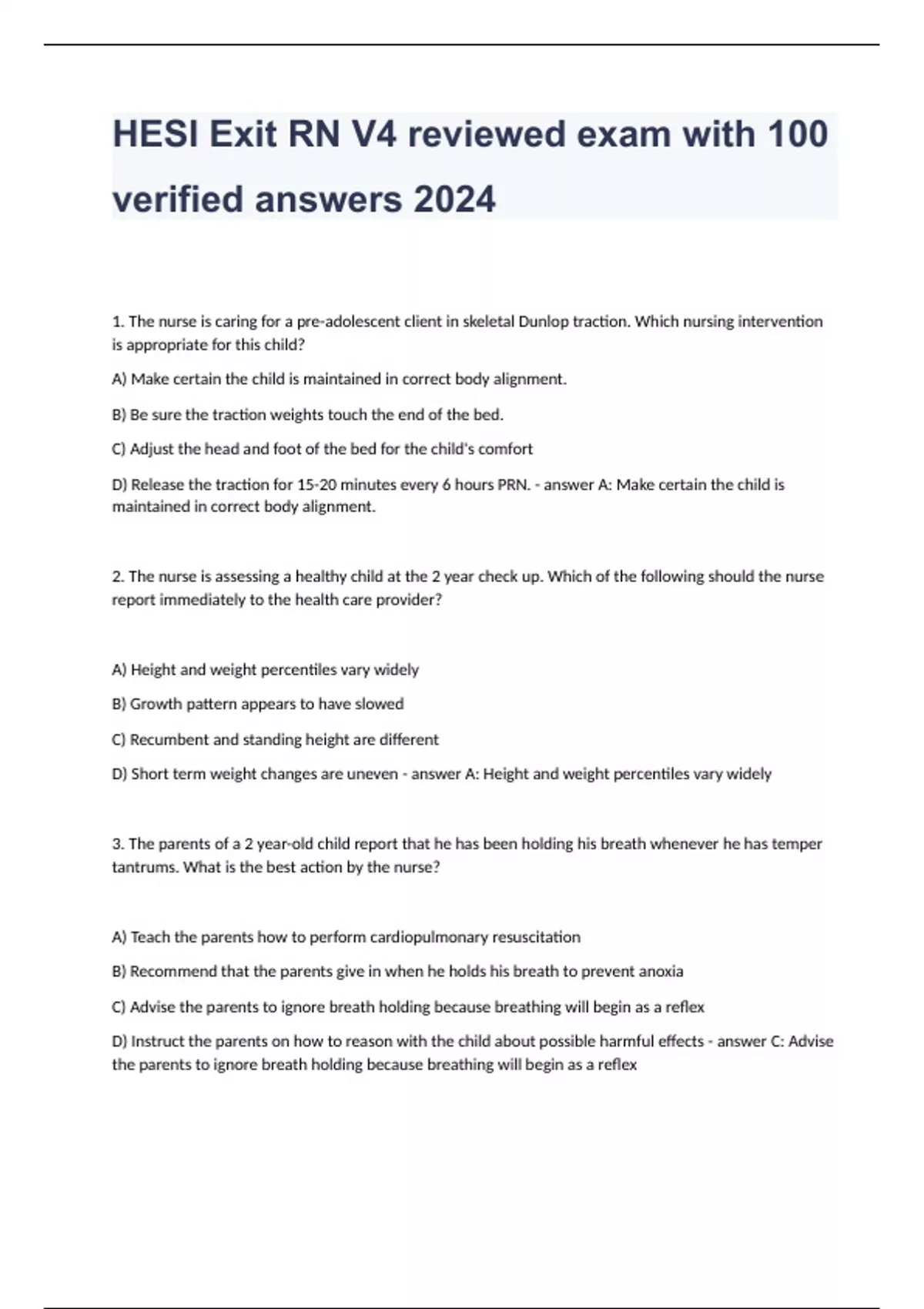 HESI Exit RN V4 reviewed exam with 100 verified answers 2024

1. The nurse is caring for a pre-adolescent client in skeletal Dunlop traction. Which nursing intervention is appropriate for this child?

A) Make certain the child is maintained in correct body alignment.

B) Be sure the traction weights touch the end of the bed.

C) Adjust the head and foot of the bed for the child's comfort

D) Release the traction for 15-20 minutes every 6 hours PRN. - answer A: Make certain the child is maintained in correct body alignment.

2. The nurse is assessing a healthy child at the 2 year check up. Which of the following should the nurse report immediately to the health care provider?

A) Height and weight percentiles vary widely

B) Growth pattern appears to have slowed

C) Recumbent and standing height are different

D) Short term weight changes are uneven - answer A: Height and weight percentiles vary widely

3. The parents of a 2 year-old child report that he has been holding his breath whenever he has temper tantrums. What is the best action by the nurse?

A) Teach the parents how to perform cardiopulmonary resuscitation

B) Recommend that the parents give in when he holds his breath to prevent anoxia

C) Advise the parents to ignore breath holding because breathing will begin as a reflex

D) Instruct the parents on how to reason with the child about possible harmful effects - answer C: Advise the parents to ignore breath holding because breathing will begin as a reflex